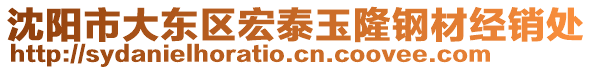 沈阳市大东区宏泰玉隆钢材经销处
http://sydanielhoratio.cn.coovee.com